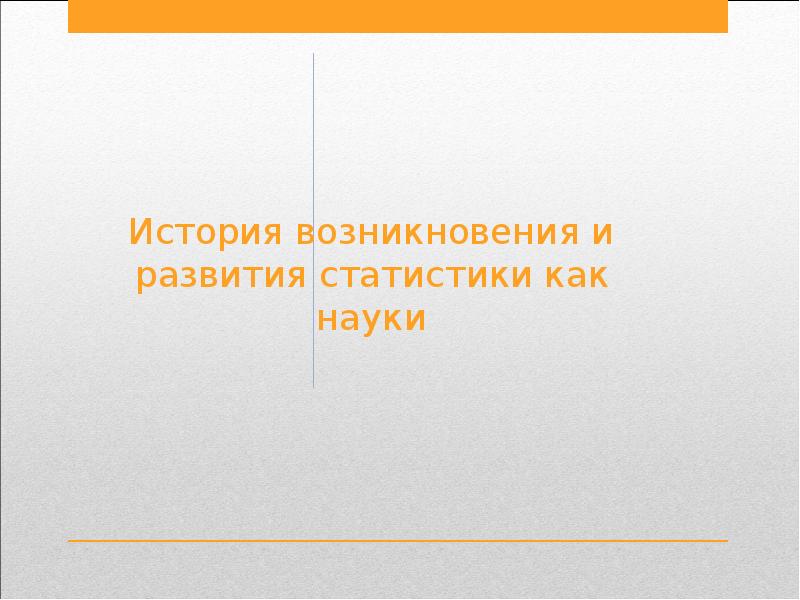 История возникновения и развития статистики как науки